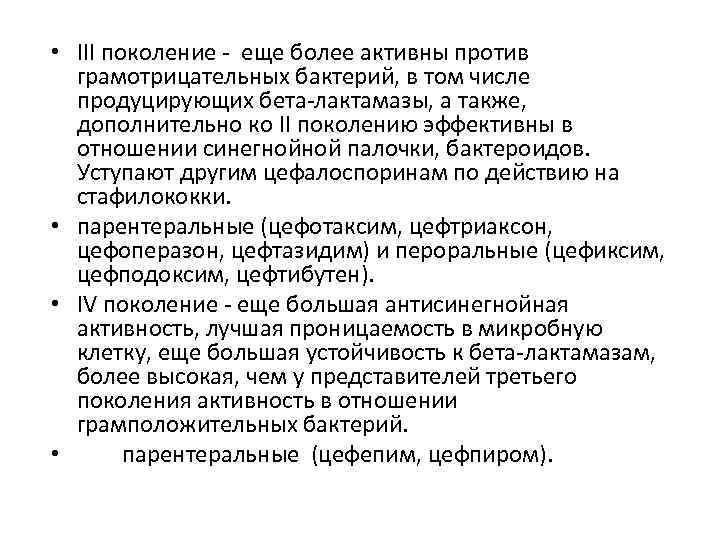 • III поколение - еще более активны против грамотрицательных бактерий, в том числе продуцирующих бета-лактамазы, а также, дополнительно ко II поколению эффективны в отношении синегнойной палочки, бактероидов. Уступают другим цефалоспоринам по действию на стафилококки.

• парентеральные (цефотаксим, цефтриаксон, цефоперазон, цефтазидим) и пероральные (цефиксим, цефподоксим, цефтибутен).

• IV поколение - еще большая антисинегнойная активность, лучшая проницаемость в микробную клетку, еще большая устойчивость к бета-лактамазам, более высокая, чем у представителей третьего поколения активность в отношении грамположительных бактерий.

• парентеральные (цефепим, цефпиром).